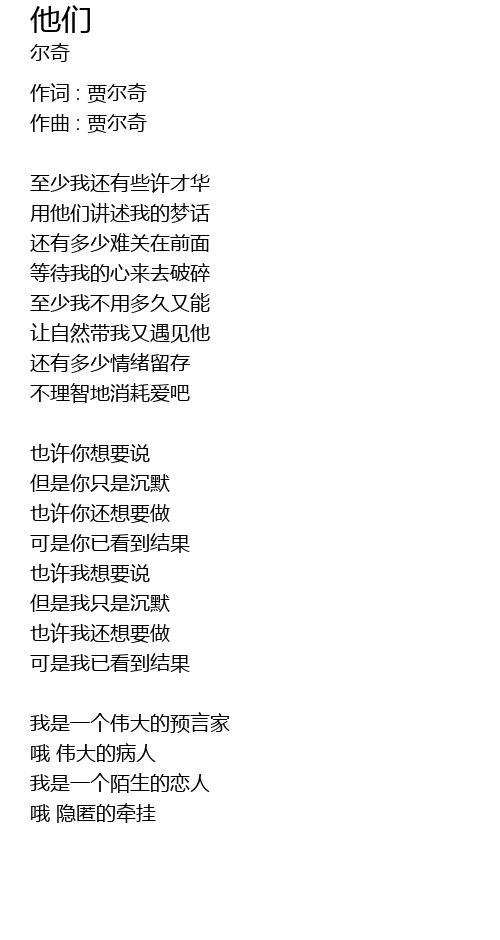 他们
尔奇

作词 : 贾尔奇
作曲 : 贾尔奇

至少我还有些许才华
用他们讲述我的梦话
还有多少难关在前面
等待我的心来去破碎
至少我不用多久又能
让自然带我又遇见他
还有多少情绪留存
不理智地消耗爱吧

也许你想要说
但是你只是沉默
也许你还想要做
可是你已看到结果
也许我想要说
但是我只是沉默
也许我还想要做
可是我已看到结果

我是一个伟大的预言家
哦 伟大的病人
我是一个陌生的恋人
哦 隐匿的牵挂